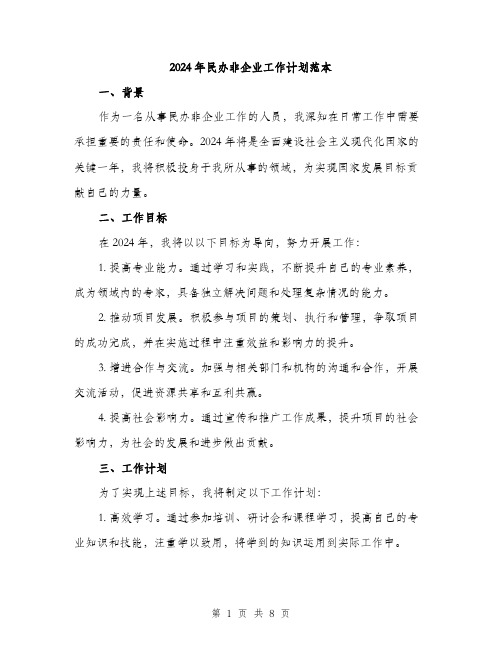 2024年民办非企业工作计划范本

一、背景

作为一名从事民办非企业工作的人员，我深知在日常工作中需要承担重要的责任和使命。2024年将是全面建设社会主义现代化国家的关键一年，我将积极投身于我所从事的领域，为实现国家发展目标贡献自己的力量。

二、工作目标

在2024年，我将以以下目标为导向，努力开展工作：

1. 提高专业能力。通过学习和实践，不断提升自己的专业素养，成为领域内的专家，具备独立解决问题和处理复杂情况的能力。

2. 推动项目发展。积极参与项目的策划、执行和管理，争取项目的成功完成，并在实施过程中注重效益和影响力的提升。

3. 增进合作与交流。加强与相关部门和机构的沟通和合作，开展交流活动，促进资源共享和互利共赢。

4. 提高社会影响力。通过宣传和推广工作成果，提升项目的社会影响力，为社会的发展和进步做出贡献。

三、工作计划

为了实现上述目标，我将制定以下工作计划：

1. 高效学习。通过参加培训、研讨会和课程学习，提高自己的专业知识和技能，注重学以致用，将学到的知识运用到实际工作中。

第 1 页 共 8 页